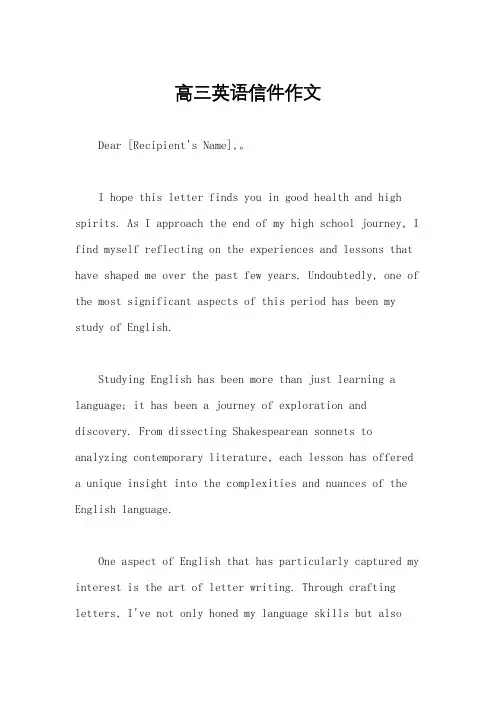 高三英语信件作文

Dear [Recipient's Name],。

I hope this letter finds you in good health and high spirits. As I approach the end of my high school journey, I find myself reflecting on the experiences and lessons that have shaped me over the past few years. Undoubtedly, one of the most significant aspects of this period has been my study of English.

Studying English has been more than just learning a language; it has been a journey of exploration and discovery. From dissecting Shakespearean sonnets to analyzing contemporary literature, each lesson has offered a unique insight into the complexities and nuances of the English language.

One aspect of English that has particularly captured my interest is the art of letter writing. Through crafting letters, I've not only honed my language skills but also